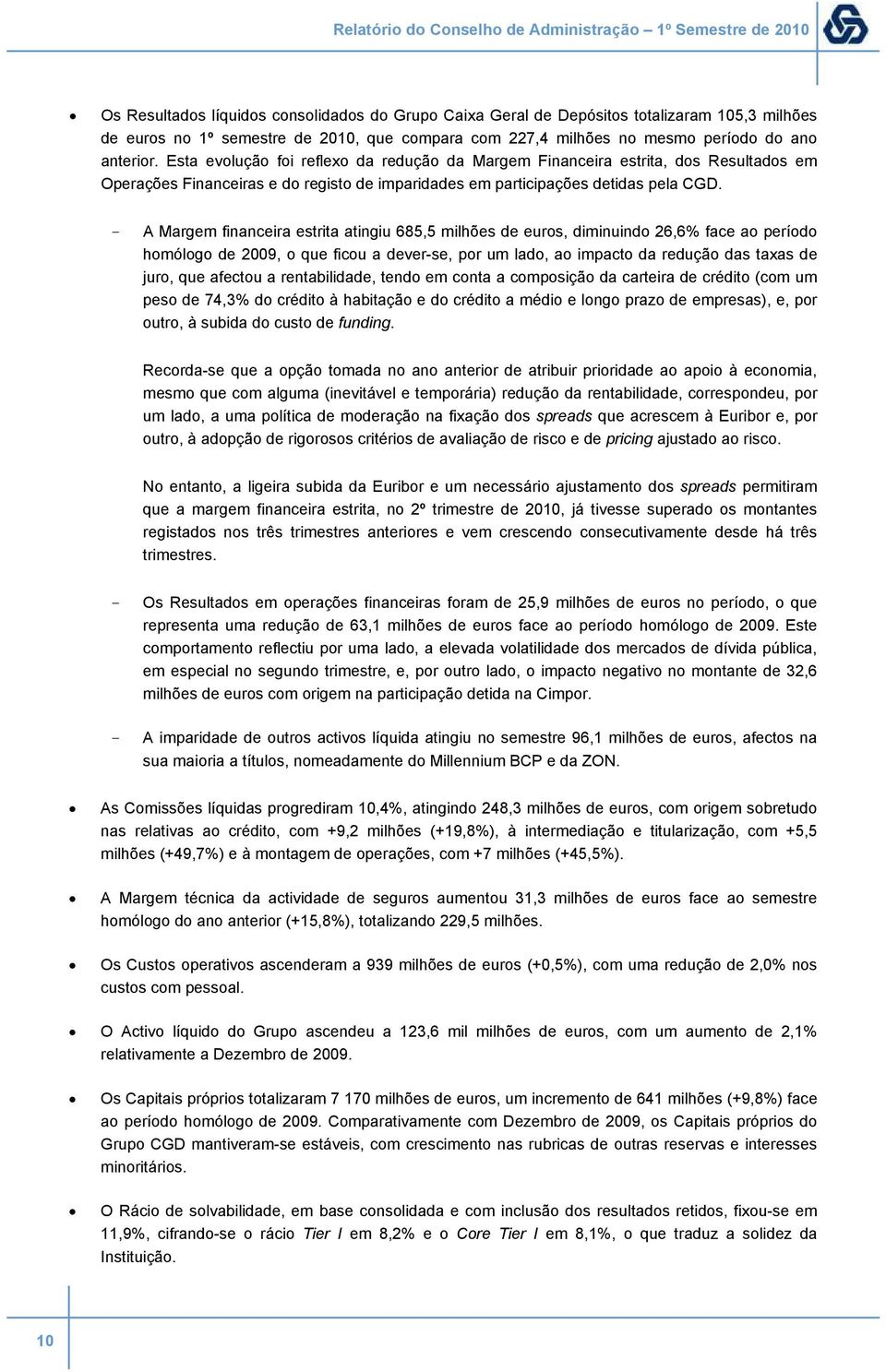 Relatório do Conselho de Administração – 1º Semestre de 2010

• Os Resultados líquidos consolidados do Grupo Caixa Geral de Depósitos totalizaram 105,3 milhões de euros no 1º semestre de 2010, que compara com 227,4 milhões no mesmo período do ano anterior. Esta evolução foi reflexo da redução da Margem Financeira estrita, dos Resultados em Operações Financeiras e do registo de imparidades em participações detidas pela CGD.

- A Margem financeira estrita atingiu 685,5 milhões de euros, diminuindo 26,6% face ao período homólogo de 2009, o que ficou a dever-se, por um lado, ao impacto da redução das taxas de juro, que afectou a rentabilidade, tendo em conta a composição da carteira de crédito (com um peso de 74,3% do crédito à habitação e do crédito a médio e longo prazo de empresas), e, por outro, à subida do custo de funding.

Recorda-se que a opção tomada no ano anterior de atribuir prioridade ao apoio à economia, mesmo que com alguma (inevitável e temporária) redução da rentabilidade, correspondeu, por um lado, a uma política de moderação na fixação dos spreads que acrescem à Euribor e, por outro, à adopção de rigorosos critérios de avaliação de risco e de pricing ajustado ao risco.

No entanto, a ligeira subida da Euribor e um necessário ajustamento dos spreads permitiram que a margem financeira estrita, no 2º trimestre de 2010, já tivesse superado os montantes registados nos três trimestres anteriores e vem crescendo consecutivamente desde há três trimestres.

- Os Resultados em operações financeiras foram de 25,9 milhões de euros no período, o que representa uma redução de 63,1 milhões de euros face ao período homólogo de 2009. Este comportamento reflectiu por uma lado, a elevada volatilidade dos mercados de dívida pública, em especial no segundo trimestre, e, por outro lado, o impacto negativo no montante de 32,6 milhões de euros com origem na participação detida na Cimpor.

- A imparidade de outros activos líquida atingiu no semestre 96,1 milhões de euros, afectos na sua maioria a títulos, nomeadamente do Millennium BCP e da ZON.

• As Comissões líquidas progrediram 10,4%, atingindo 248,3 milhões de euros, com origem sobretudo nas relativas ao crédito, com +9,2 milhões (+19,8%), à intermediação e titularização, com +5,5 milhões (+49,7%) e à montagem de operações, com +7 milhões (+45,5%).

• A Margem técnica da actividade de seguros aumentou 31,3 milhões de euros face ao semestre homólogo do ano anterior (+15,8%), totalizando 229,5 milhões.

• Os Custos operativos ascenderam a 939 milhões de euros (+0,5%), com uma redução de 2,0% nos custos com pessoal.

• O Activo líquido do Grupo ascendeu a 123,6 mil milhões de euros, com um aumento de 2,1% relativamente a Dezembro de 2009.

• Os Capitais próprios totalizaram 7 170 milhões de euros, um incremento de 641 milhões (+9,8%) face ao período homólogo de 2009. Comparativamente com Dezembro de 2009, os Capitais próprios do Grupo CGD mantiveram-se estáveis, com crescimento nas rubricas de outras reservas e interesses minoritários.

• O Rácio de solvabilidade, em base consolidada e com inclusão dos resultados retidos, fixou-se em 11,9%, cifrando-se o rácio Tier I em 8,2% e o Core Tier I em 8,1%, o que traduz a solidez da Instituição.

10